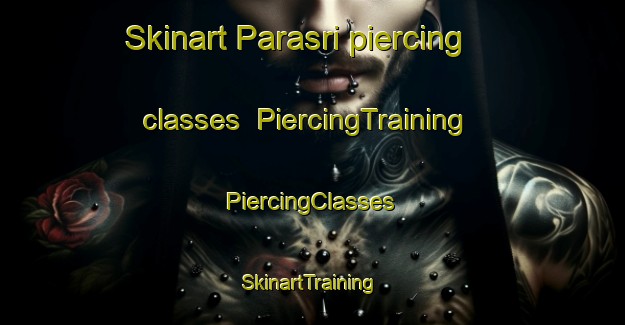 Skinart Parasri piercing classes PiercingTraining

PiercingClasses

SkinartTraining